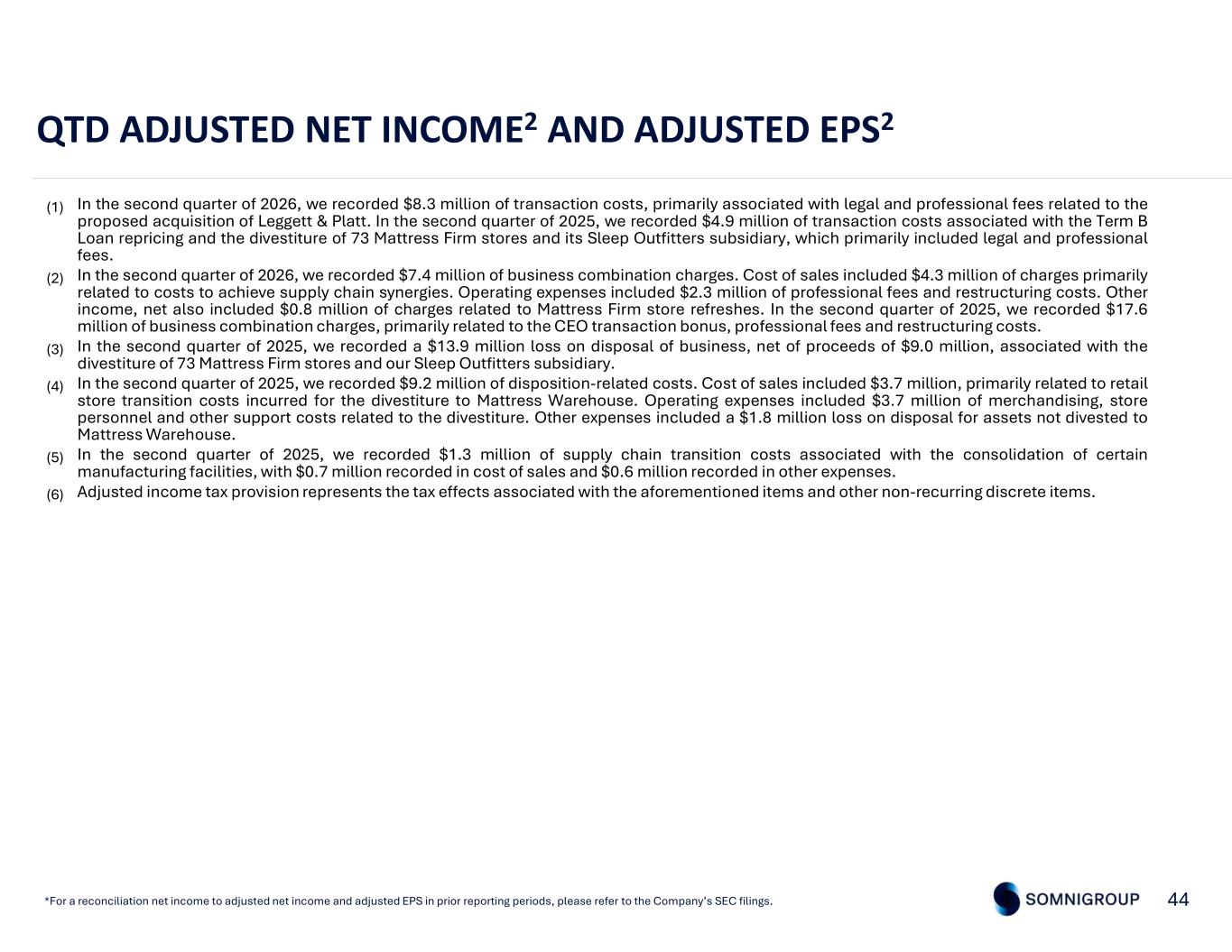 QTD ADJUSTED NET INCOME$^2$ AND ADJUSTED EPS$^2$

(1) In the second quarter of 2026, we recorded \$8.3 million of transaction costs, primarily associated with legal and professional fees related to the proposed acquisition of Leggett & Platt. In the second quarter of 2025, we recorded \$4.9 million of transaction costs associated with the Term B Loan repricing and the divestiture of 73 Mattress Firm stores and its Sleep Outfitters subsidiary, which primarily included legal and professional fees.

(2) In the second quarter of 2026, we recorded \$7.4 million of business combination charges. Cost of sales included \$4.3 million of charges primarily related to costs to achieve supply chain synergies. Operating expenses included \$2.3 million of professional fees and restructuring costs. Other income, net also included \$0.8 million of charges related to Mattress Firm store refreshes. In the second quarter of 2025, we recorded \$17.6 million of business combination charges, primarily related to the CEO transaction bonus, professional fees and restructuring costs.

(3) In the second quarter of 2025, we recorded a \$13.9 million loss on disposal of business, net of proceeds of \$9.0 million, associated with the divestiture of 73 Mattress Firm stores and our Sleep Outfitters subsidiary.

(4) In the second quarter of 2025, we recorded \$9.2 million of disposition-related costs. Cost of sales included \$3.7 million, primarily related to retail store transition costs incurred for the divestiture to Mattress Warehouse. Operating expenses included \$3.7 million of merchandising, store personnel and other support costs related to the divestiture. Other expenses included a \$1.8 million loss on disposal for assets not divested to Mattress Warehouse.

(5) In the second quarter of 2025, we recorded \$1.3 million of supply chain transition costs associated with the consolidation of certain manufacturing facilities, with \$0.7 million recorded in cost of sales and \$0.6 million recorded in other expenses.

(6) Adjusted income tax provision represents the tax effects associated with the aforementioned items and other non-recurring discrete items.

*For a reconciliation net income to adjusted net income and adjusted EPS in prior reporting periods, please refer to the Company's SEC filings.

SOMNIGROUP

44